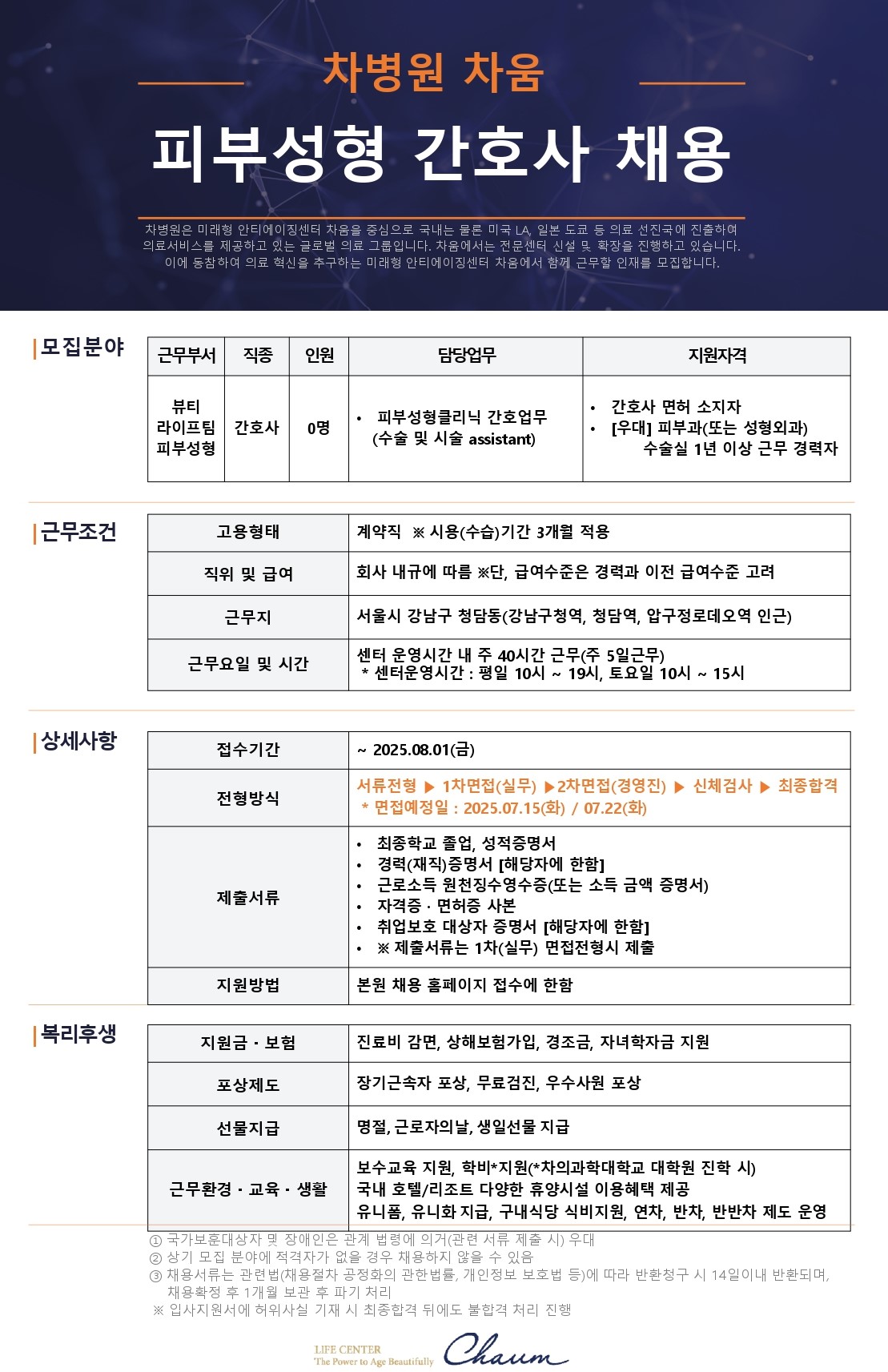 차병원 차움

피부성형 간호사 채용

차병원은 미래형 안티에이징센터 차움을 중심으로 국내는 물론 미국 LA, 일본 도쿄 등 의료 선진국에 진출하여 의료서비스를 제공하고 있는 글로벌 의료 그룹입니다. 차움에서는 전문센터 신설 및 확장을 진행하고 있습니다. 이에 동참하여 의료 혁신을 추구하는 미래형 안티에이징센터 차움에서 함께 근무할 인재를 모집합니다.

|모집분야

| 근무부서 | 직종 | 인원 | 담당업무 | 지원자격 |
|---|---|---|---|---|
| 뷰티 라이프팀 피부성형 | 간호사 | 0명 | • 피부성형클리닉 간호업무 (수술 및 시술 assistant) | • 간호사 면허 소지자 • [우대] 피부과(또는 성형외과) 수술실 1년 이상 근무 경력자 |

|근무조건

| 고용형태 | 계약직 ※ 시용(수습)기간 3개월 적용 |
|---|---|
| 직위 및 급여 | 회사 내규에 따름 ※단, 급여수준은 경력과 이전 급여수준 고려 |
| 근무지 | 서울시 강남구 청담동(강남구청역, 청담역, 압구정로데오역 인근) |
| 근무요일 및 시간 | 센터 운영시간 내 주 40시간 근무(주 5일근무) * 센터운영시간 : 평일 10시 ~ 19시, 토요일 10시 ~ 15시 |

|상세사항

| 접수기간 | ~ 2025.08.01(금) |
|---|---|
| 전형방식 | 서류전형 ▶ 1차면접(실무) ▶2차면접(경영진) ▶ 신체검사 ▶ 최종합격 * 면접예정일 : 2025.07.15(화) / 07.22(화) |
| 제출서류 | • 최종학교 졸업, 성적증명서 • 경력(재직)증명서 [해당자에 한함] • 근로소득 원천징수영수증(또는 소득 금액 증명서) • 자격증 · 면허증 사본 • 취업보호 대상자 증명서 [해당자에 한함] • ※ 제출서류는 1차(실무) 면접전형시 제출 |
| 지원방법 | 본원 채용 홈페이지 접수에 한함 |

|복리후생

| 지원금 · 보험 | 진료비 감면, 상해보험가입, 경조금, 자녀학자금 지원 |
|---|---|
| 포상제도 | 장기근속자 포상, 무료검진, 우수사원 포상 |
| 선물지급 | 명절, 근로자의날, 생일선물 지급 |
| 근무환경 · 교육 · 생활 | 보수교육 지원, 학비*지원(*차의과학대학교 대학원 진학 시) 국내 호텔/리조트 다양한 휴양시설 이용혜택 제공 유니폼, 유니화 지급, 구내식당 식비지원, 연차, 반차, 반반차 제도 운영 |

① 국가보훈대상자 및 장애인은 관계 법령에 의거(관련 서류 제출 시) 우대
② 상기 모집 분야에 적격자가 없을 경우 채용하지 않을 수 있음
③ 채용서류는 관련법(채용절차 공정화의 관한법률, 개인정보 보호법 등)에 따라 반환청구 시 14일이내 반환되며, 채용확정 후 1개월 보관 후 파기 처리
※ 입사지원서에 허위사실 기재 시 최종합격 뒤에도 불합격 처리 진행

LIFE CENTER
The Power to Age Beautifully
Chaum